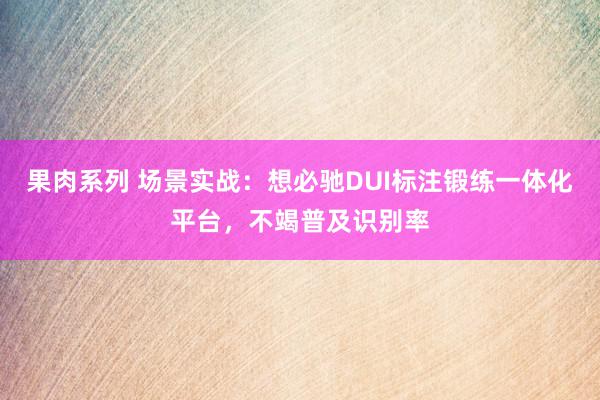 果肉系列 场景实战：想必驰DUI标注锻练一体化平台，不竭普及识别率